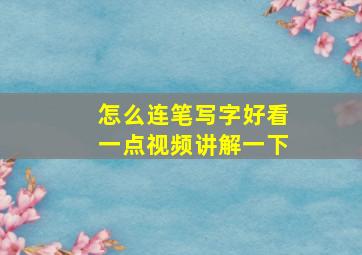 怎么连笔写字好看一点视频讲解一下